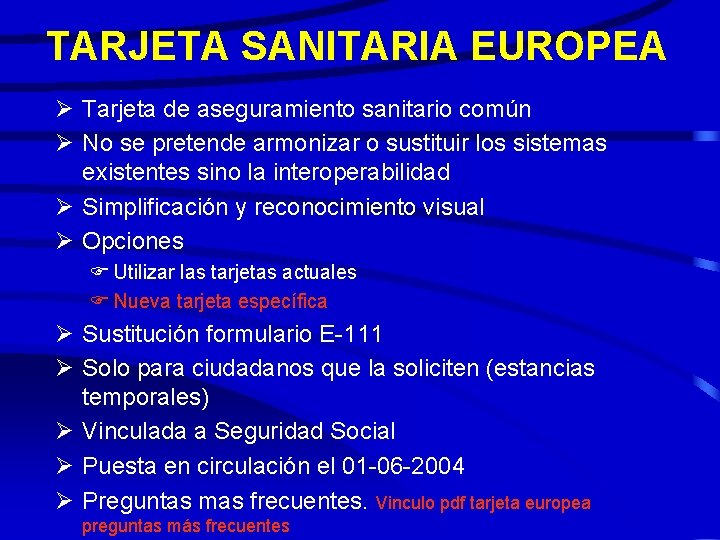 TARJETA SANITARIA EUROPEA

➢ Tarjeta de aseguramiento sanitario común
➢ No se pretende armonizar o sustituir los sistemas existentes sino la interoperabilidad
➢ Simplificación y reconocimiento visual
➢ Opciones
☞ Utilizar las tarjetas actuales
☞ Nueva tarjeta específica
➢ Sustitución formulario E-111
➢ Solo para ciudadanos que la soliciten (estancias temporales)
➢ Vinculada a Seguridad Social
➢ Puesta en circulación el 01-06-2004
➢ Preguntas mas frecuentes. Vinculo pdf tarjeta europea preguntas más frecuentes